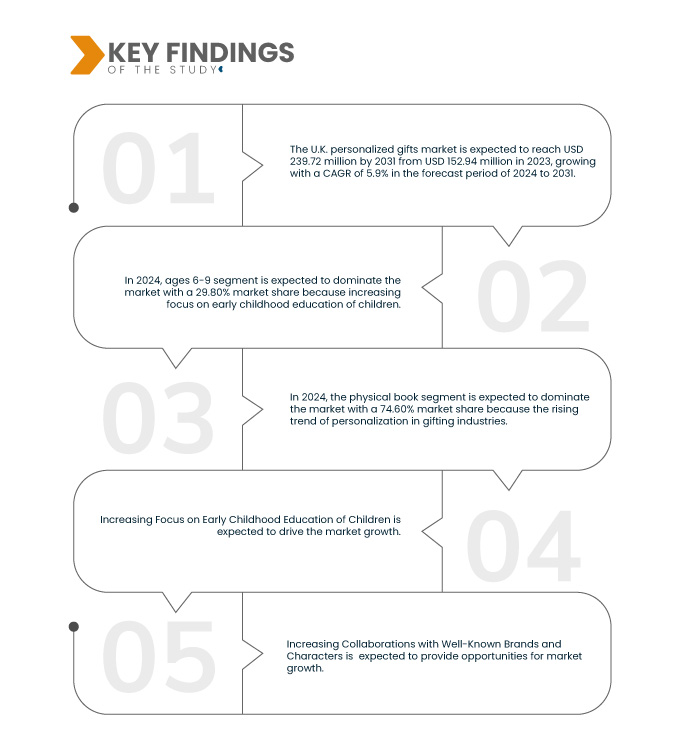 KEY FINDINGS
OF THE STUDY

01

The U.K. personalized gifts market is expected to reach USD 239.72 million by 2031 from USD 152.94 million in 2023, growing with a CAGR of 5.9% in the forecast period of 2024 to 2031.

02

In 2024, ages 6-9 segment is expected to dominate the market with a 29.80% market share because increasing focus on early childhood education of children.

03

In 2024, the physical book segment is expected to dominate the market with a 74.60% market share because the rising trend of personalization in gifting industries.

04

Increasing Focus on Early Childhood Education of Children is expected to drive the market growth.

05

Increasing Collaborations with Well-Known Brands and Characters is expected to provide opportunities for market growth.